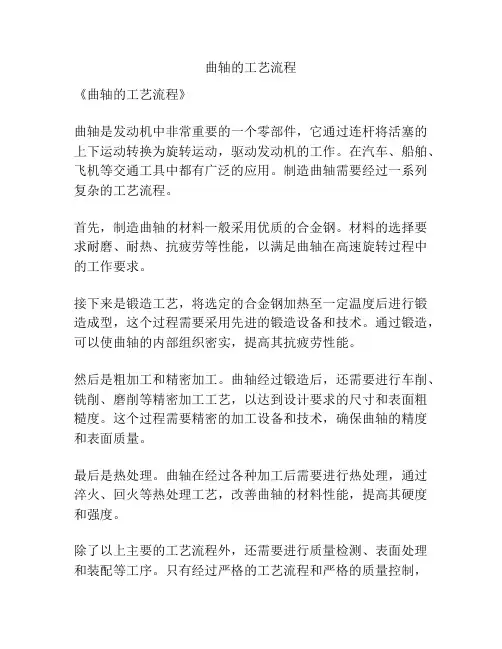 曲轴的工艺流程

《曲轴的工艺流程》

曲轴是发动机中非常重要的一个零部件，它通过连杆将活塞的上下运动转换为旋转运动，驱动发动机的工作。在汽车、船舶、飞机等交通工具中都有广泛的应用。制造曲轴需要经过一系列复杂的工艺流程。

首先，制造曲轴的材料一般采用优质的合金钢。材料的选择要求耐磨、耐热、抗疲劳等性能，以满足曲轴在高速旋转过程中的工作要求。

接下来是锻造工艺，将选定的合金钢加热至一定温度后进行锻造成型，这个过程需要采用先进的锻造设备和技术。通过锻造，可以使曲轴的内部组织密实，提高其抗疲劳性能。

然后是粗加工和精密加工。曲轴经过锻造后，还需要进行车削、铣削、磨削等精密加工工艺，以达到设计要求的尺寸和表面粗糙度。这个过程需要精密的加工设备和技术，确保曲轴的精度和表面质量。

最后是热处理。曲轴在经过各种加工后需要进行热处理，通过淬火、回火等热处理工艺，改善曲轴的材料性能，提高其硬度和强度。

除了以上主要的工艺流程外，还需要进行质量检测、表面处理和装配等工序。只有经过严格的工艺流程和严格的质量控制，